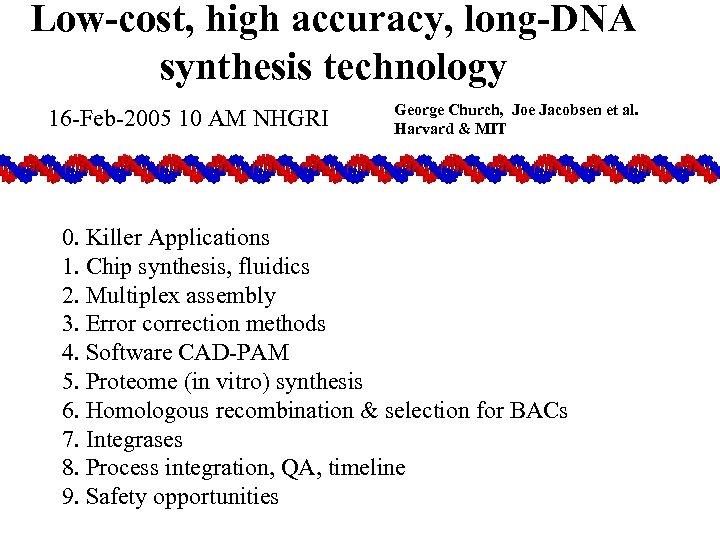 Low-cost, high accuracy, long-DNA synthesis technology

16-Feb-2005 10 AM NHGRI

George Church, Joe Jacobsen et al.
Harvard & MIT

0. Killer Applications
1. Chip synthesis, fluidics
2. Multiplex assembly
3. Error correction methods
4. Software CAD-PAM
5. Proteome (in vitro) synthesis
6. Homologous recombination & selection for BACs
7. Integrases
8. Process integration, QA, timeline
9. Safety opportunities